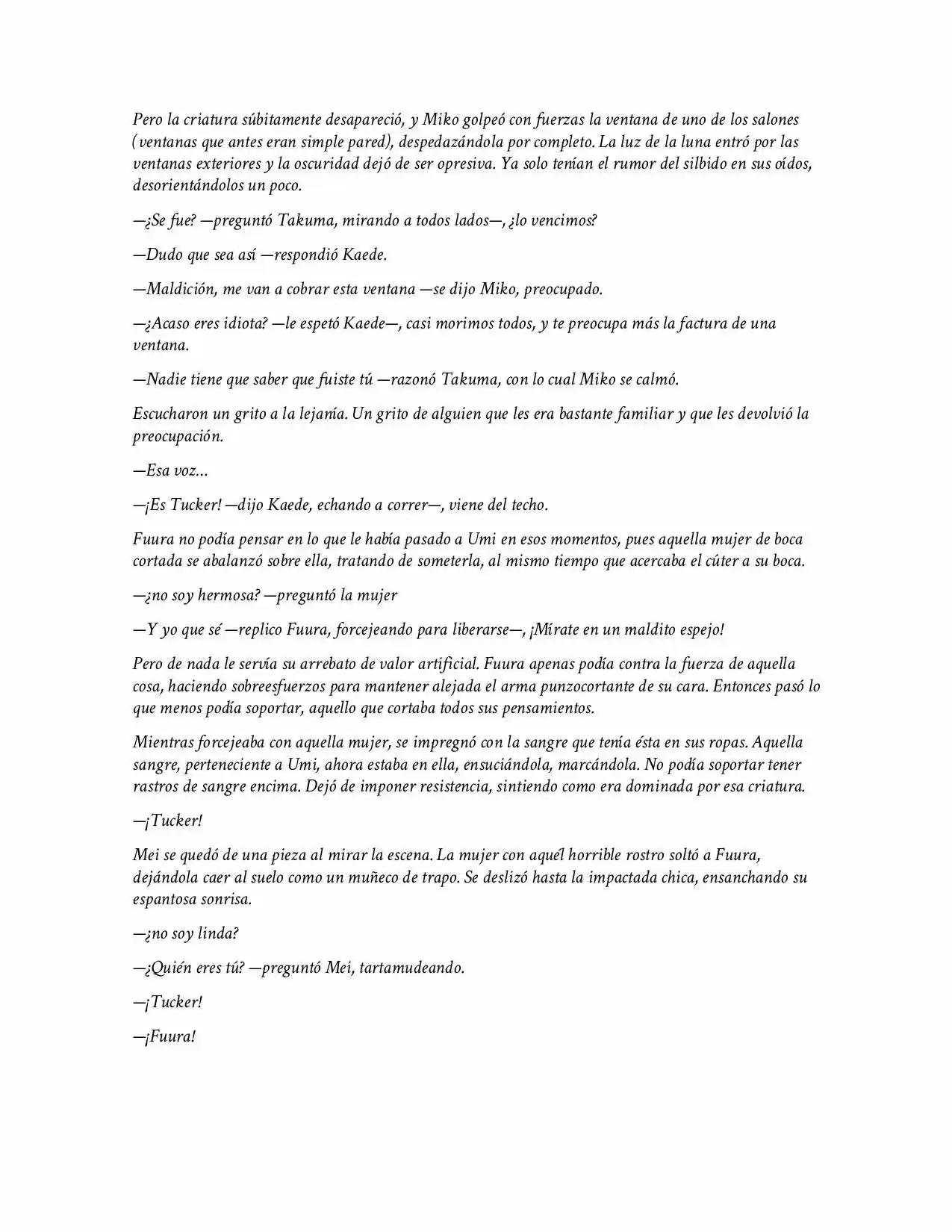 Pero la criatura súbitamente desapareció, y Miko golpeó con fuerzas la ventana de uno de los salones (ventanas que antes eran simple pared), despedazándola por completo. La luz de la luna entró por las ventanas exteriores y la oscuridad dejó de ser opresiva. Ya solo tenían el rumor del silbido en sus oídos, desorientándolos un poco.

—¿Se fue? —preguntó Takuma, mirando a todos lados—, ¿lo vencimos?

—Dudo que sea así —respondió Kaede.

—Maldición, me van a cobrar esta ventana —se dijo Miko, preocupado.

—¿Acaso eres idiota? —le espetó Kaede—, casi morimos todos, y te preocupa más la factura de una ventana.

—Nadie tiene que saber que fuiste tú —razonó Takuma, con lo cual Miko se calmó.

Escucharon un grito a la lejanía. Un grito de alguien que les era bastante familiar y que les devolvió la preocupación.

—Esa voz...

—¡Es Tucker! —dijo Kaede, echando a correr—, viene del techo.

Fuura no podía pensar en lo que le había pasado a Umi en esos momentos, pues aquella mujer de boca cortada se abalanzó sobre ella, tratando de someterla, al mismo tiempo que acercaba el cúter a su boca.

—¿no soy hermosa? —preguntó la mujer

—Y yo que sé —replico Fuura, forcejeando para liberarse—, ¡Mírate en un maldito espejo!

Pero de nada le servía su arrebato de valor artificial. Fuura apenas podía contra la fuerza de aquella cosa, haciendo sobreesfuerzos para mantener alejada el arma punzocortante de su cara. Entonces pasó lo que menos podía soportar, aquello que cortaba todos sus pensamientos.

Mientras forcejeaba con aquella mujer, se impregnó con la sangre que tenía ésta en sus ropas. Aquella sangre, perteneciente a Umi, ahora estaba en ella, ensuciándola, marcándola. No podía soportar tener rastros de sangre encima. Dejó de imponer resistencia, sintiendo como era dominada por esa criatura.

—¡Tucker!

Mei se quedó de una pieza al mirar la escena. La mujer con aquél horrible rostro soltó a Fuura, dejándola caer al suelo como un muñeco de trapo. Se deslizó hasta la impactada chica, ensanchando su espantosa sonrisa.

—¿no soy linda?

—¿Quién eres tú? —preguntó Mei, tartamudeando.

—¡Tucker!

—¡Fuura!